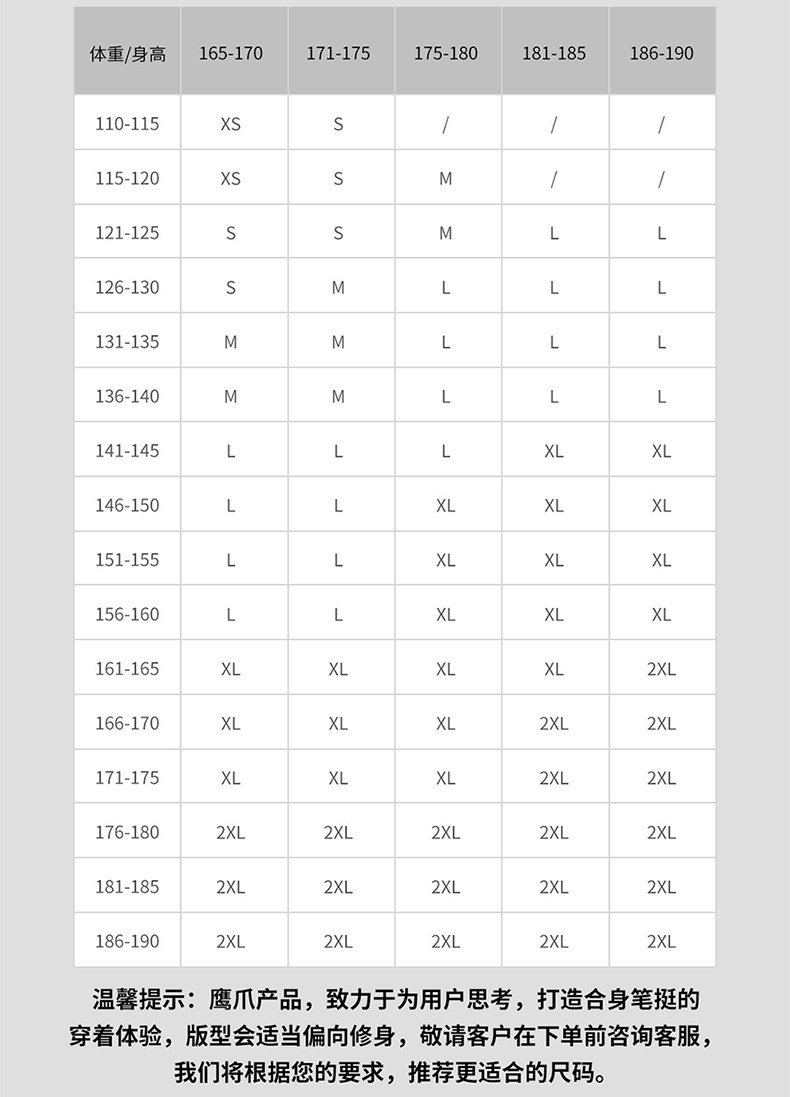 | 体重/身高 | 165-170 | 171-175 | 175-180 | 181-185 | 186-190 |
|---|---|---|---|---|---|
| 110-115 | XS | S | / | / | / |
| 115-120 | XS | S | M | / | / |
| 121-125 | S | S | M | L | L |
| 126-130 | S | M | L | L | L |
| 131-135 | M | M | L | L | L |
| 136-140 | M | M | L | L | L |
| 141-145 | L | L | L | XL | XL |
| 146-150 | L | L | XL | XL | XL |
| 151-155 | L | L | XL | XL | XL |
| 156-160 | L | L | XL | XL | XL |
| 161-165 | XL | XL | XL | XL | 2XL |
| 166-170 | XL | XL | XL | 2XL | 2XL |
| 171-175 | XL | XL | XL | 2XL | 2XL |
| 176-180 | 2XL | 2XL | 2XL | 2XL | 2XL |
| 181-185 | 2XL | 2XL | 2XL | 2XL | 2XL |
| 186-190 | 2XL | 2XL | 2XL | 2XL | 2XL |

温馨提示：鹰爪产品，致力于为用户思考，打造合身笔挺的穿着体验，版型会适当偏向修身，敬请客户在下单前咨询客服，我们将根据您的要求，推荐更适合的尺码。